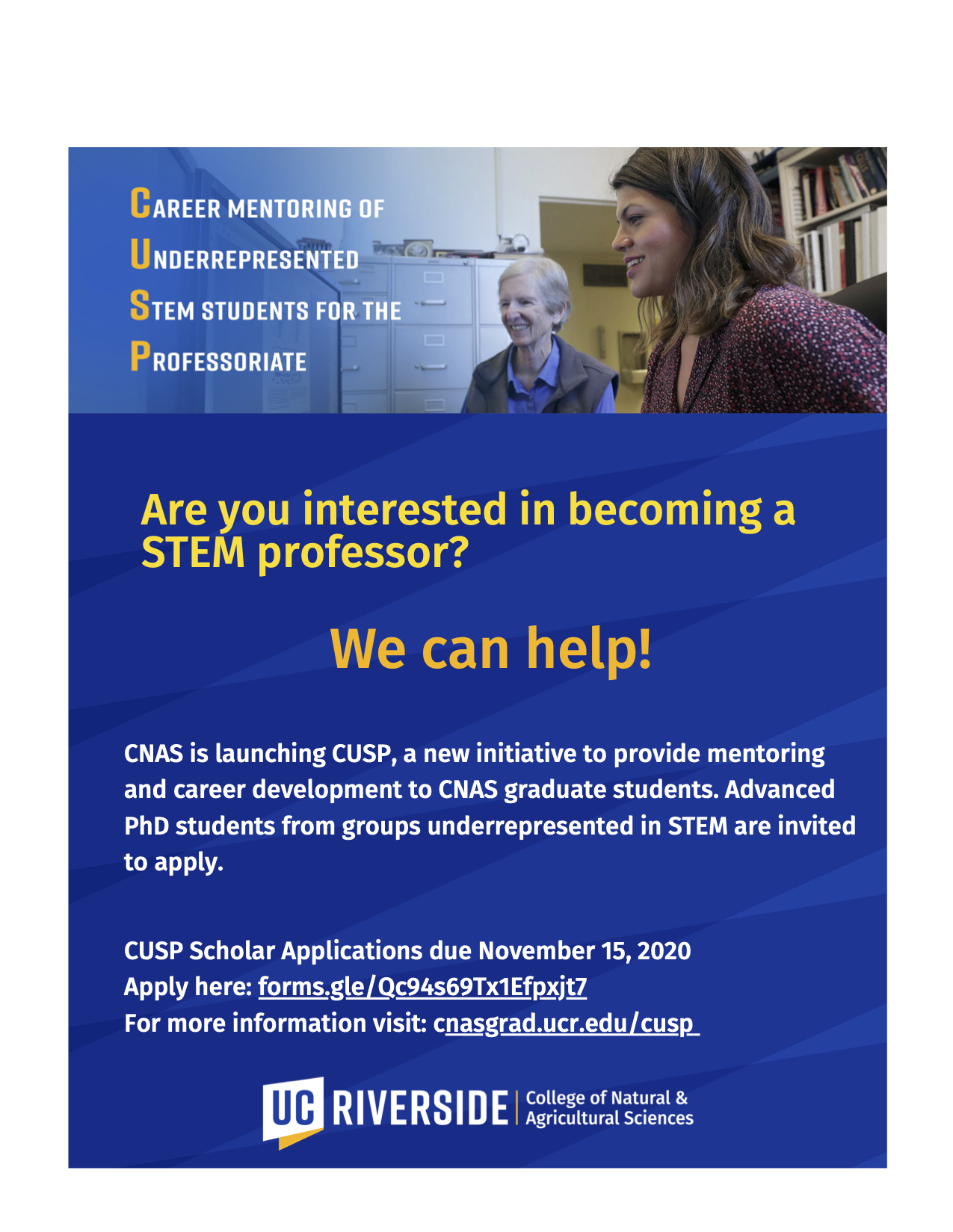 CAREER MENTORING OF
UNDERREPRESENTED
STEM STUDENTS FOR THE
PROFESSORIATE

Are you interested in becoming a STEM professor?

We can help!

CNAS is launching CUSP, a new initiative to provide mentoring and career development to CNAS graduate students. Advanced PhD students from groups underrepresented in STEM are invited to apply.

CUSP Scholar Applications due November 15, 2020
Apply here: forms.gle/Qc94s69Tx1Efpxjt7
For more information visit: cnasgrad.ucr.edu/cusp

UC RIVERSIDE College of Natural & Agricultural Sciences